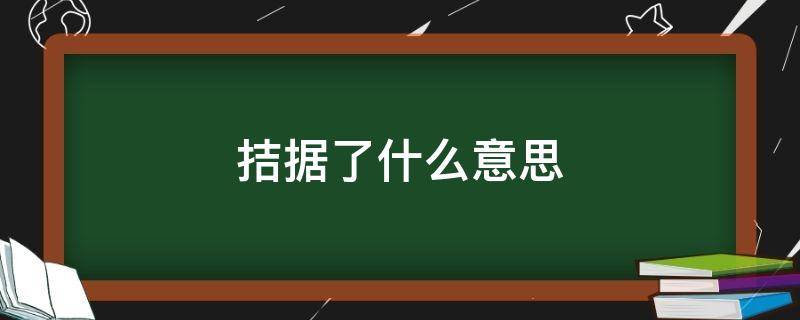 拮据了什么意思